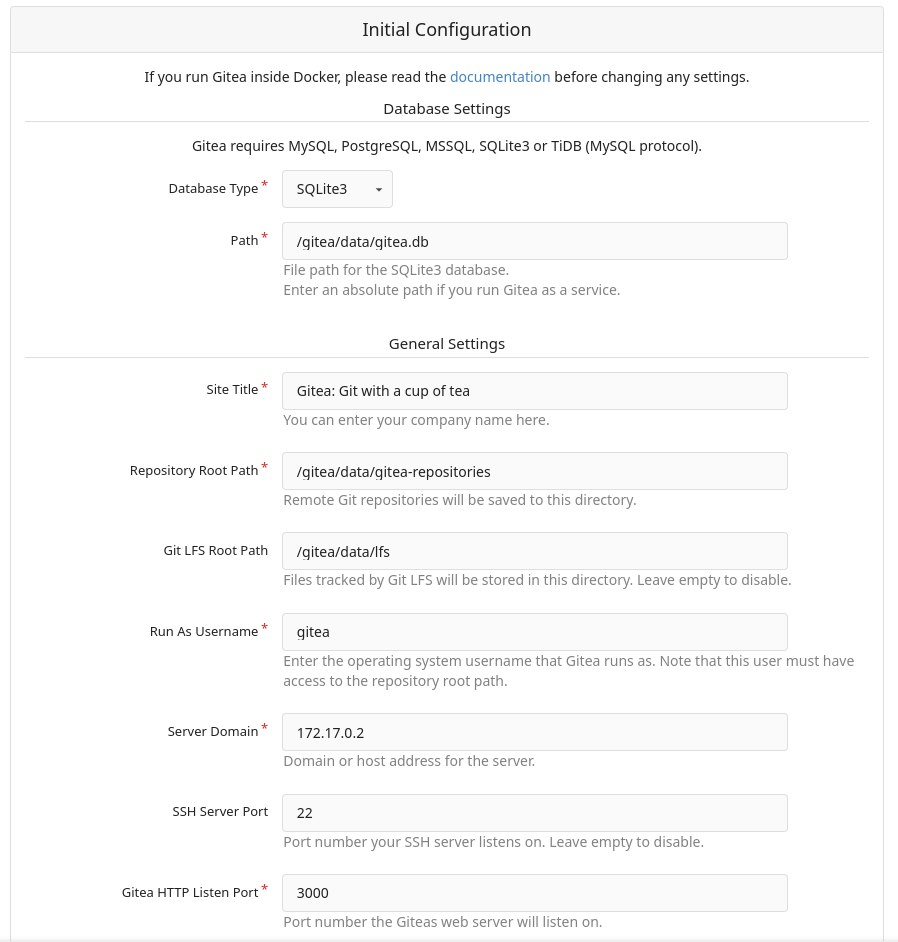 Initial Configuration

If you run Gitea inside Docker, please read the documentation before changing any settings.

Database Settings

Gitea requires MySQL, PostgreSQL, MSSQL, SQLite3 or TiDB (MySQL protocol).

Database Type *
SQLite3

Path *
/gitea/data/gitea.db
File path for the SQLite3 database.
Enter an absolute path if you run Gitea as a service.

General Settings

Site Title *
Gitea: Git with a cup of tea
You can enter your company name here.

Repository Root Path *
/gitea/data/gitea-repositories
Remote Git repositories will be saved to this directory.

Git LFS Root Path
/gitea/data/lfs
Files tracked by Git LFS will be stored in this directory. Leave empty to disable.

Run As Username *
gitea
Enter the operating system username that Gitea runs as. Note that this user must have access to the repository root path.

Server Domain *
172.17.0.2
Domain or host address for the server.

SSH Server Port
22
Port number your SSH server listens on. Leave empty to disable.

Gitea HTTP Listen Port *
3000
Port number the Giteas web server will listen on.